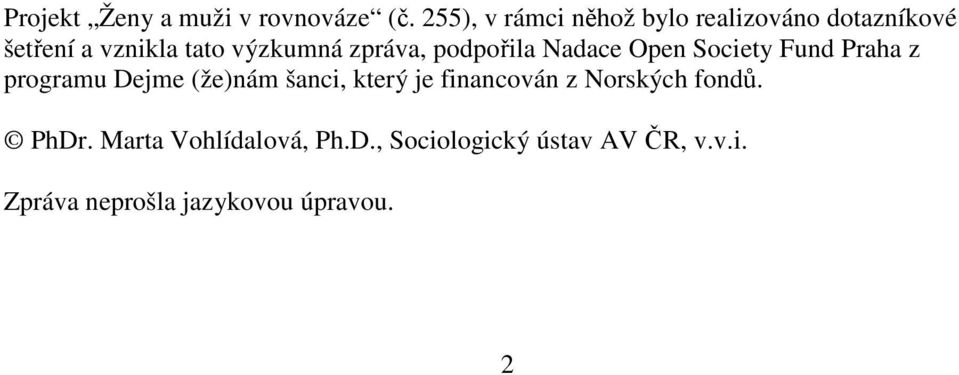 Projekt „Ženy a muži v rovnováze“ (č. 255), v rámci něhož bylo realizováno dotazníkové šetření a vznikla tato výzkumná zpráva, podpořila Nadace Open Society Fund Praha z programu Dejme (že)nám šanci, který je financován z Norských fondů.

© PhDr. Marta Vohlídalová, Ph.D., Sociologický ústav AV ČR, v.v.i.

Zpráva neprošla jazykovou úpravou.

2